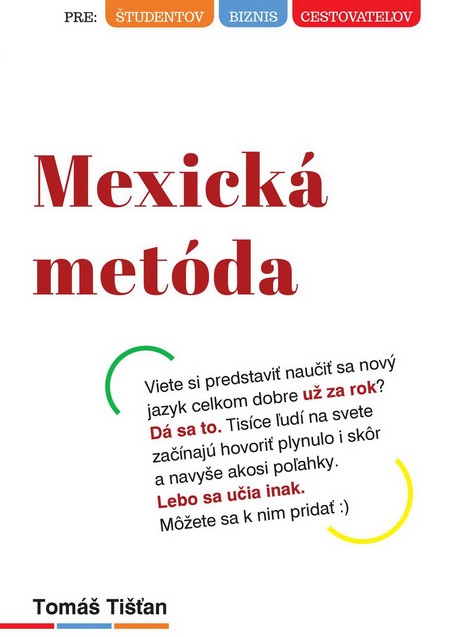 PRE: ŠTUDENTOV BIZNIS CESTOVATEĽOV

Mexická metóda

Viete si predstaviť naučiť sa nový jazyk celkom dobre už za rok? Dá sa to. Tisíce ľudí na svete začínajú hovoriť plynulo i skôr a navyše akosi poľahky. Lebo sa učia inak. Môžete sa k nim pridať :)

Tomáš Tišťan